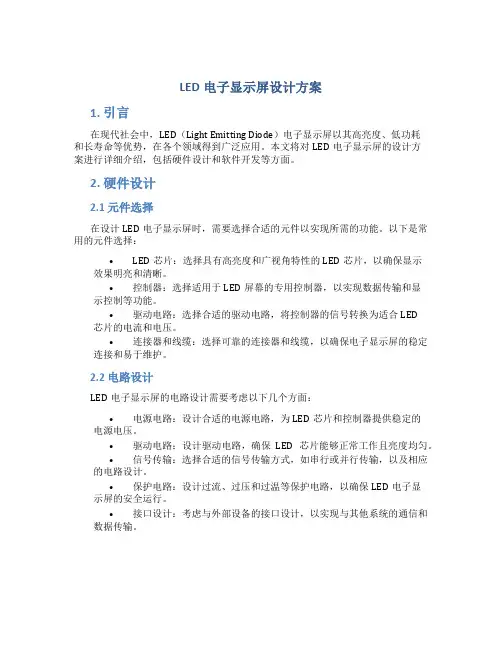 LED 电子显示屏设计方案

1. 引言

在现代社会中，LED（Light Emitting Diode）电子显示屏以其高亮度、低功耗和长寿命等优势，在各个领域得到广泛应用。本文将对 LED 电子显示屏的设计方案进行详细介绍，包括硬件设计和软件开发等方面。

2. 硬件设计

2.1 元件选择

在设计 LED 电子显示屏时，需要选择合适的元件以实现所需的功能。以下是常用的元件选择：

• LED 芯片：选择具有高亮度和广视角特性的 LED 芯片，以确保显示效果明亮和清晰。
• 控制器：选择适用于 LED 屏幕的专用控制器，以实现数据传输和显示控制等功能。
• 驱动电路：选择合适的驱动电路，将控制器的信号转换为适合 LED 芯片的电流和电压。
• 连接器和线缆：选择可靠的连接器和线缆，以确保电子显示屏的稳定连接和易于维护。

2.2 电路设计

LED 电子显示屏的电路设计需要考虑以下几个方面：

• 电源电路：设计合适的电源电路，为 LED 芯片和控制器提供稳定的电源电压。
• 驱动电路：设计驱动电路，确保 LED 芯片能够正常工作且亮度均匀。
• 信号传输：选择合适的信号传输方式，如串行或并行传输，以及相应的电路设计。
• 保护电路：设计过流、过压和过温等保护电路，以确保 LED 电子显示屏的安全运行。
• 接口设计：考虑与外部设备的接口设计，以实现与其他系统的通信和数据传输。